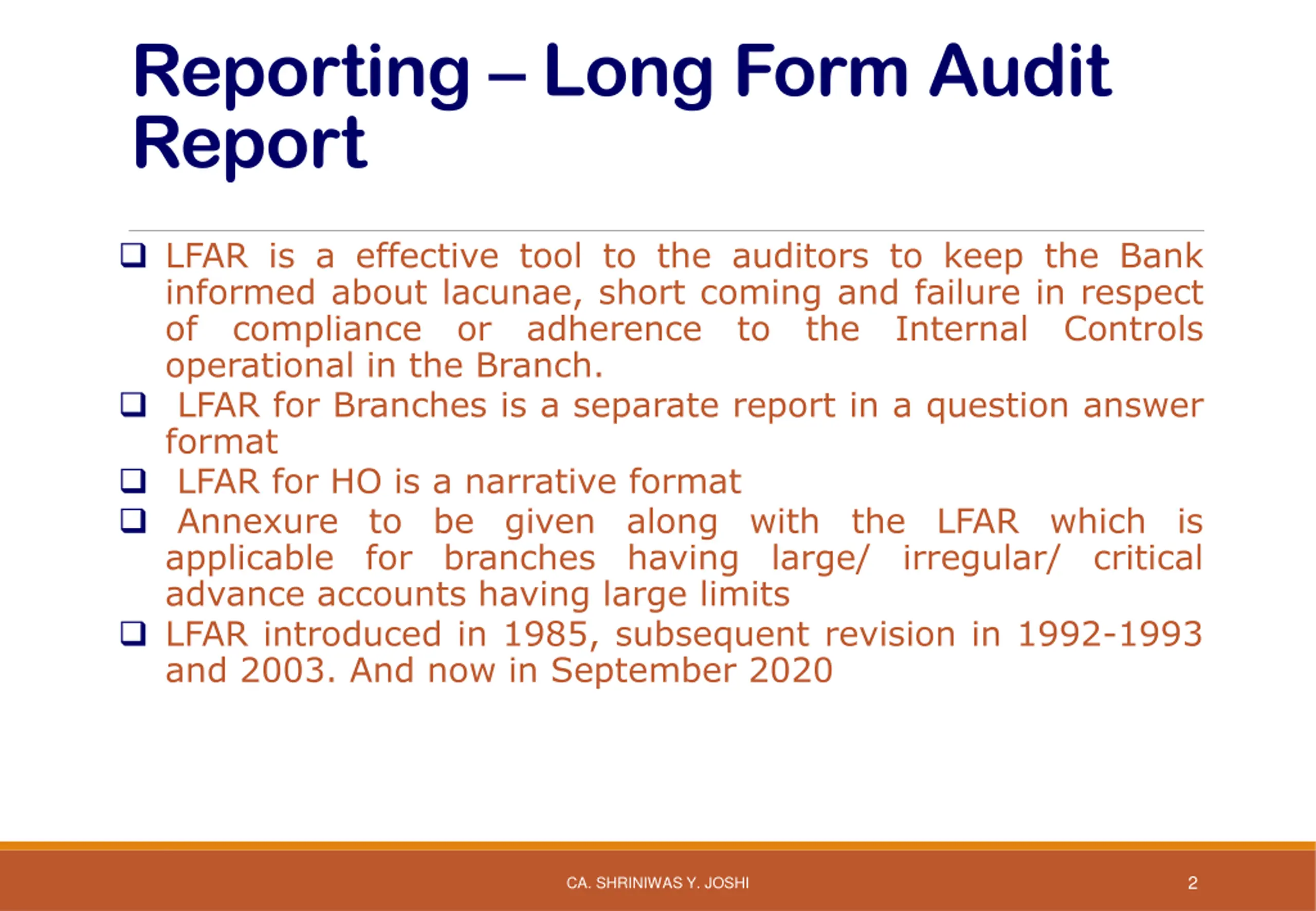 Reporting – Long Form Audit Report

❑ LFAR is a effective tool to the auditors to keep the Bank informed about lacunae, short coming and failure in respect of compliance or adherence to the Internal Controls operational in the Branch.

❑ LFAR for Branches is a separate report in a question answer format

❑ LFAR for HO is a narrative format

❑ Annexure to be given along with the LFAR which is applicable for branches having large/ irregular/ critical advance accounts having large limits

❑ LFAR introduced in 1985, subsequent revision in 1992-1993 and 2003. And now in September 2020

CA. SHRINIWAS Y. JOSHI

2